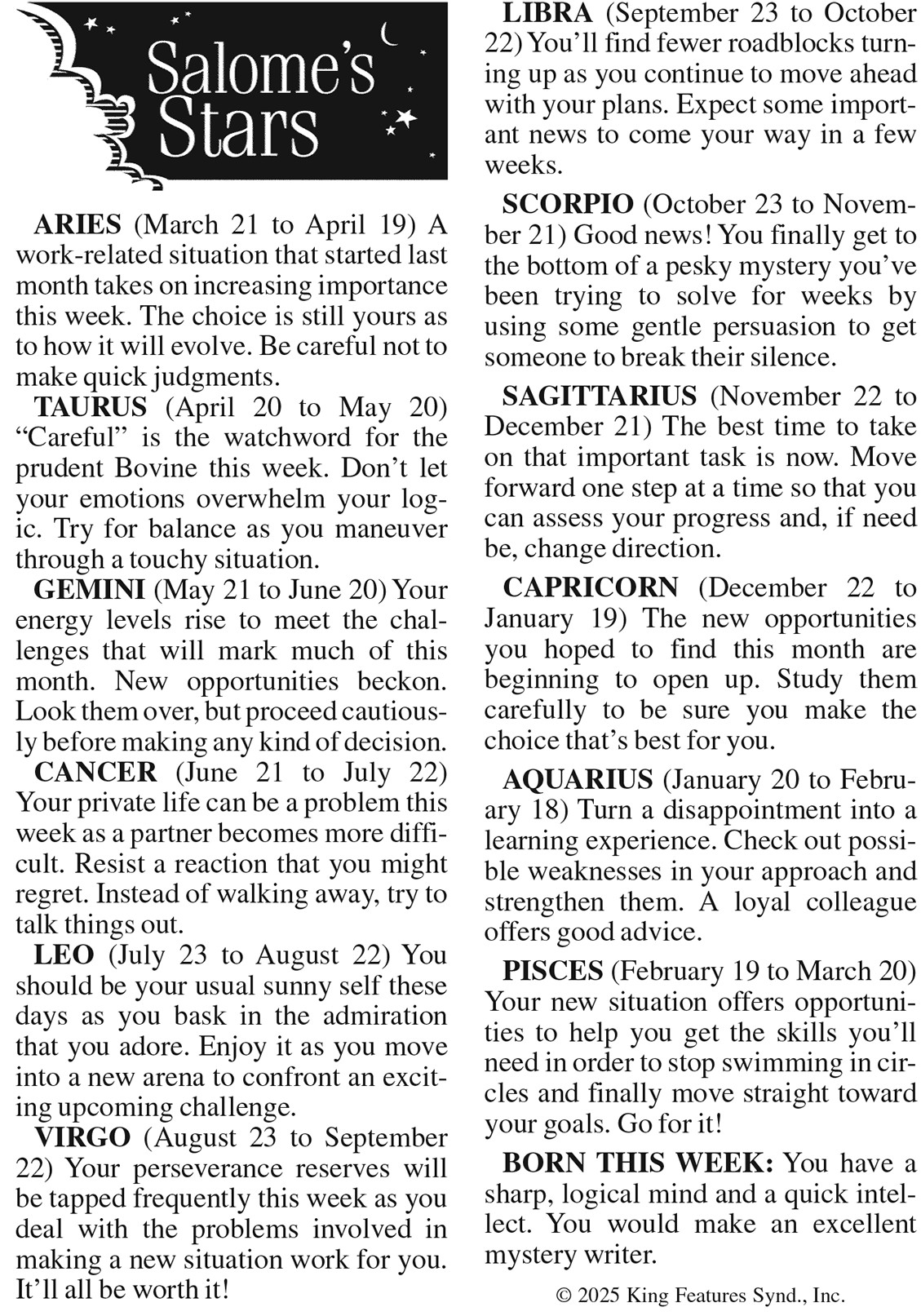 Salome's Stars

ARIES (March 21 to April 19) A work-related situation that started last month takes on increasing importance this week. The choice is still yours as to how it will evolve. Be careful not to make quick judgments.

TAURUS (April 20 to May 20) "Careful" is the watchword for the prudent Bovine this week. Don't let your emotions overwhelm your logic. Try for balance as you maneuver through a touchy situation.

GEMINI (May 21 to June 20) Your energy levels rise to meet the challenges that will mark much of this month. New opportunities beckon. Look them over, but proceed cautiously before making any kind of decision.

CANCER (June 21 to July 22) Your private life can be a problem this week as a partner becomes more difficult. Resist a reaction that you might regret. Instead of walking away, try to talk things out.

LEO (July 23 to August 22) You should be your usual sunny self these days as you bask in the admiration that you adore. Enjoy it as you move into a new arena to confront an exciting upcoming challenge.

VIRGO (August 23 to September 22) Your perseverance reserves will be tapped frequently this week as you deal with the problems involved in making a new situation work for you. It'll all be worth it!

LIBRA (September 23 to October 22) You'll find fewer roadblocks turning up as you continue to move ahead with your plans. Expect some important news to come your way in a few weeks.

SCORPIO (October 23 to November 21) Good news! You finally get to the bottom of a pesky mystery you've been trying to solve for weeks by using some gentle persuasion to get someone to break their silence.

SAGITTARIUS (November 22 to December 21) The best time to take on that important task is now. Move forward one step at a time so that you can assess your progress and, if need be, change direction.

CAPRICORN (December 22 to January 19) The new opportunities you hoped to find this month are beginning to open up. Study them carefully to be sure you make the choice that's best for you.

AQUARIUS (January 20 to February 18) Turn a disappointment into a learning experience. Check out possible weaknesses in your approach and strengthen them. A loyal colleague offers good advice.

PISCES (February 19 to March 20) Your new situation offers opportunities to help you get the skills you'll need in order to stop swimming in circles and finally move straight toward your goals. Go for it!

BORN THIS WEEK: You have a sharp, logical mind and a quick intellect. You would make an excellent mystery writer.

© 2025 King Features Synd., Inc.